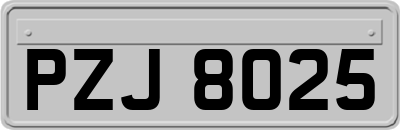 PZJ 8025